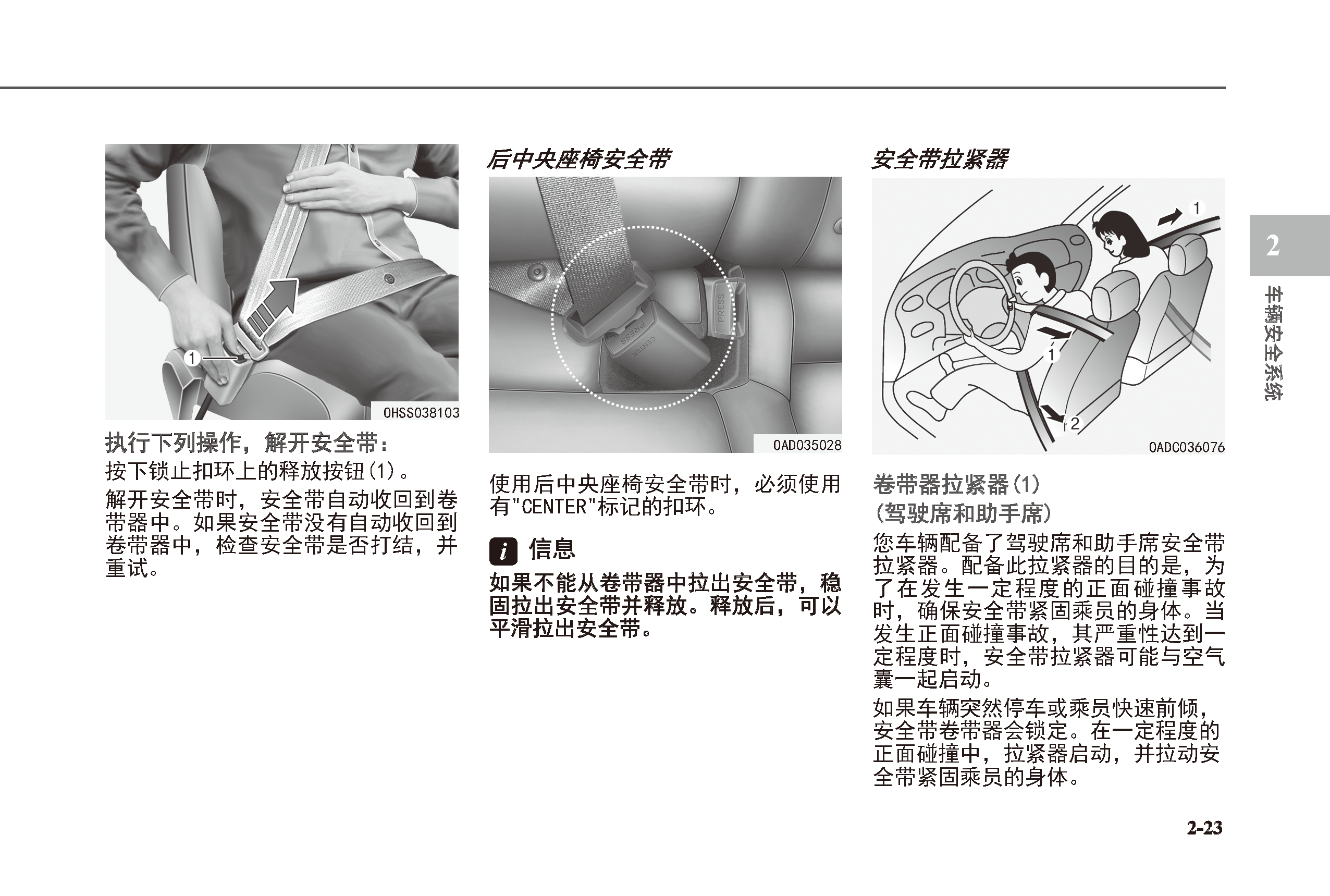 1

OHSS038103

执行下列操作，解开安全带：

按下锁止扣环上的释放按钮(1)。

解开安全带时，安全带自动收回到卷带器中。如果安全带没有自动收回到卷带器中，检查安全带是否打结，并重试。

后中央座椅安全带

PRESS

PRESS

CENTER

OAD035028

使用后中央座椅安全带时，必须使用有"CENTER"标记的扣环。

i 信息

如果不能从卷带器中拉出安全带，稳固拉出安全带并释放。释放后，可以平滑拉出安全带。

安全带拉紧器

1

1

2

OADC036076

卷带器拉紧器(1)
(驾驶席和助手席)

您车辆配备了驾驶席和助手席安全带拉紧器。配备此拉紧器的目的是，为了在发生一定程度的正面碰撞事故时，确保安全带紧固乘员的身体。当发生正面碰撞事故，其严重性达到一定程度时，安全带拉紧器可能与空气囊一起启动。

如果车辆突然停车或乘员快速前倾，安全带卷带器会锁定。在一定程度的正面碰撞中，拉紧器启动，并拉动安全带紧固乘员的身体。

2

车辆安全系统

2-23